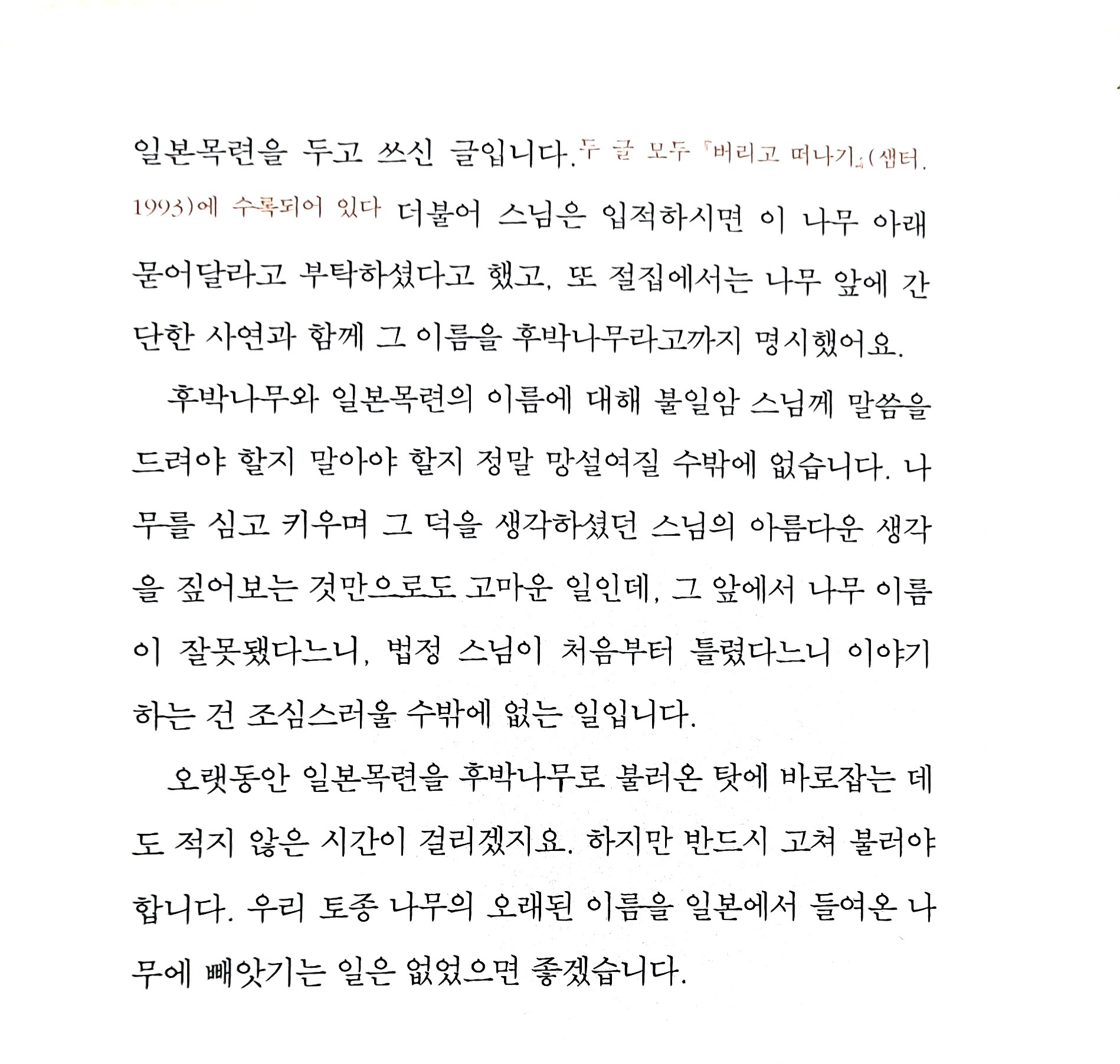 일본목련을 두고 쓰신 글입니다. 두 글 모두 『버리고 떠나기』(샘터, 1993)에 수록되어 있다 더불어 스님은 입적하시면 이 나무 아래 묻어달라고 부탁하셨다고 했고, 또 절집에서는 나무 앞에 간단한 사연과 함께 그 이름을 후박나무라고까지 명시했어요.

후박나무와 일본목련의 이름에 대해 불일암 스님께 말씀을 드려야 할지 말아야 할지 정말 망설여질 수밖에 없습니다. 나무를 심고 키우며 그 덕을 생각하셨던 스님의 아름다운 생각을 짚어보는 것만으로도 고마운 일인데, 그 앞에서 나무 이름이 잘못됐다느니, 법정 스님이 처음부터 틀렸다느니 이야기하는 건 조심스러울 수밖에 없는 일입니다.

오랫동안 일본목련을 후박나무로 불러온 탓에 바로잡는 데도 적지 않은 시간이 걸리겠지요. 하지만 반드시 고쳐 불러야 합니다. 우리 토종 나무의 오래된 이름을 일본에서 들여온 나무에 빼앗기는 일은 없었으면 좋겠습니다.